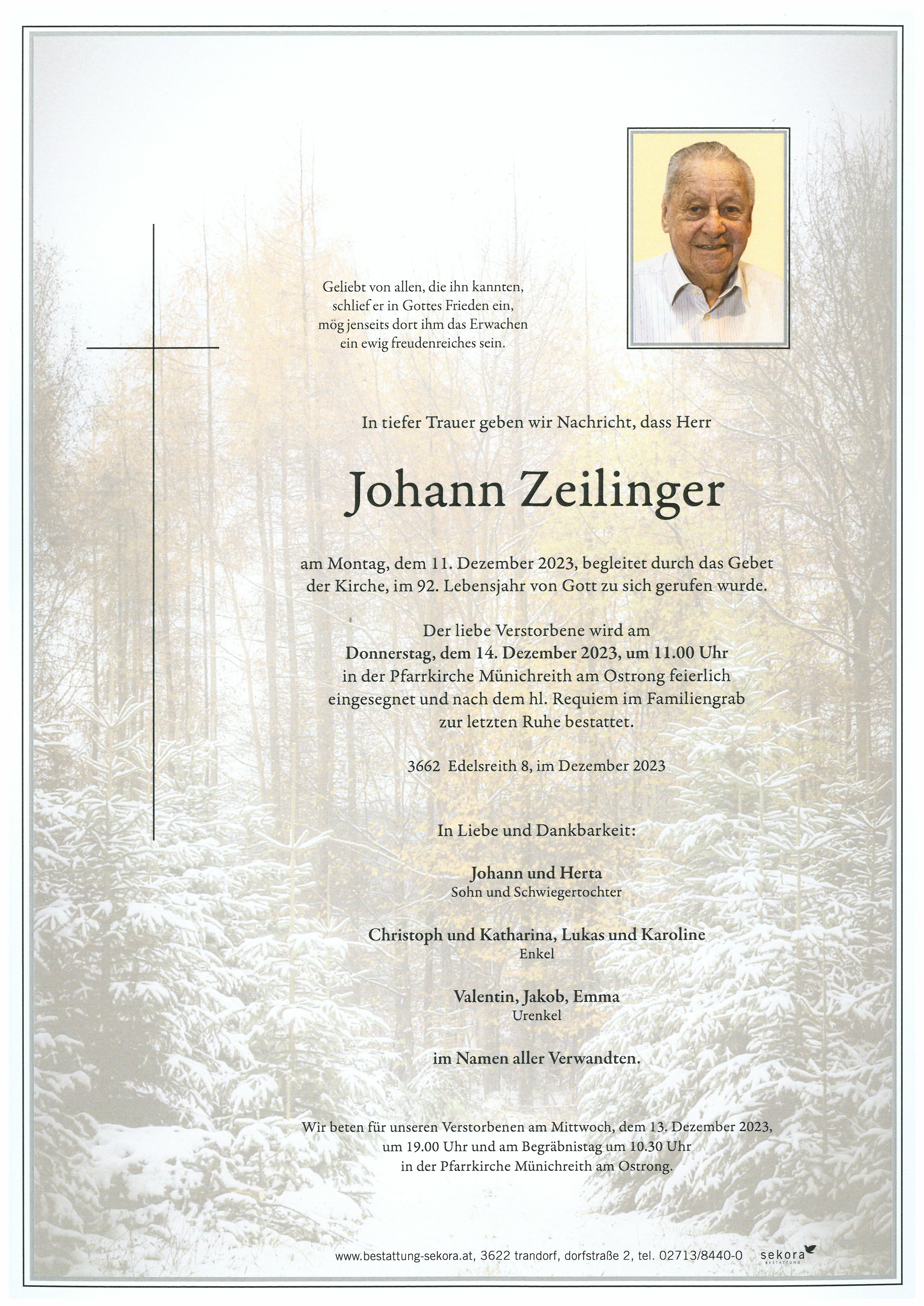 Geliebt von allen, die ihn kannten,
schlief er in Gottes Frieden ein,
mög jenseits dort ihm das Erwachen
ein ewig freudenreiches sein.

In tiefer Trauer geben wir Nachricht, dass Herr

Johann Zeilinger

am Montag, dem 11. Dezember 2023, begleitet durch das Gebet der Kirche, im 92. Lebensjahr von Gott zu sich gerufen wurde.

Der liebe Verstorbene wird am
Donnerstag, dem 14. Dezember 2023, um 11.00 Uhr
in der Pfarrkirche Münichreith am Ostrong feierlich eingesegnet und nach dem hl. Requiem im Familiengrab zur letzten Ruhe bestattet.

3662 Edelsreith 8, im Dezember 2023

In Liebe und Dankbarkeit:

Johann und Herta
Sohn und Schwiegertochter

Christoph und Katharina, Lukas und Karoline
Enkel

Valentin, Jakob, Emma
Urenkel

im Namen aller Verwandten.

Wir beten für unseren Verstorbenen am Mittwoch, dem 13. Dezember 2023, um 19.00 Uhr und am Begräbnistag um 10.30 Uhr in der Pfarrkirche Münichreith am Ostrong.

www.bestattung-sekora.at, 3622 trandorf, dorfstraße 2, tel. 02713/8440-0 sekora BESTATTUNG